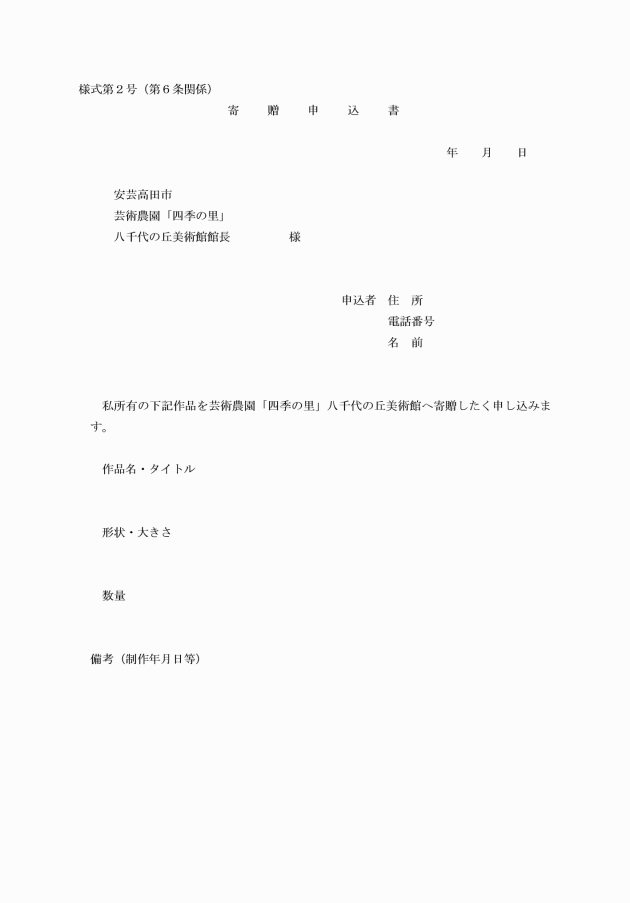 様式第２号（第６条関係）

寄　贈　申　込　書

年　月　日

安芸高田市
芸術農園「四季の里」
八千代の丘美術館館長　　　様

申込者　住　所
電話番号
名　前

私所有の下記作品を芸術農園「四季の里」八千代の丘美術館へ寄贈したく申し込みます。

作品名・タイトル

形状・大きさ

数量

備考（制作年月日等）